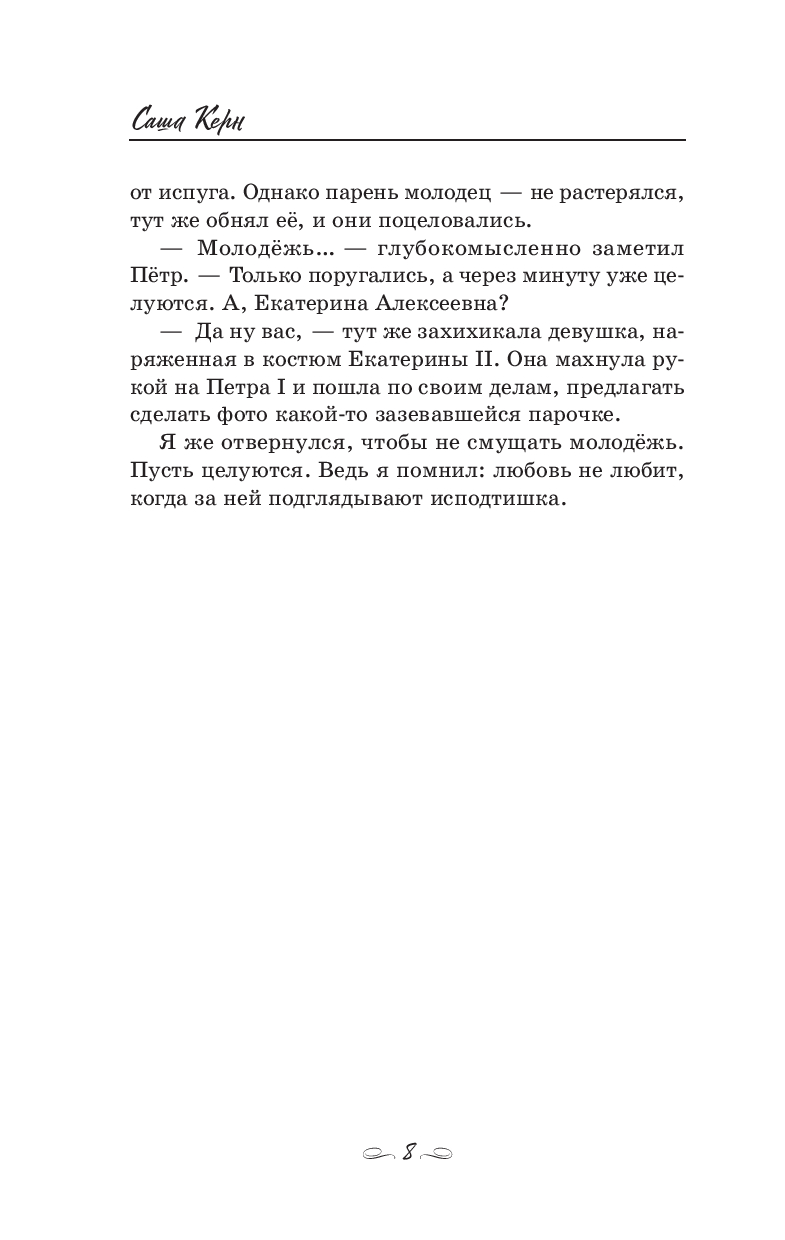 Саша Керн

от испуга. Однако парень молодец — не растерялся, тут же обнял её, и они поцеловались.

— Молодёжь… — глубокомысленно заметил Пётр. — Только поругались, а через минуту уже целуются. А, Екатерина Алексеевна?

— Да ну вас, — тут же захихикала девушка, наряженная в костюм Екатерины II. Она махнула рукой на Петра I и пошла по своим делам, предлагать сделать фото какой-то зазевавшейся парочке.

Я же отвернулся, чтобы не смущать молодёжь. Пусть целуются. Ведь я помнил: любовь не любит, когда за ней подглядывают исподтишка.

8